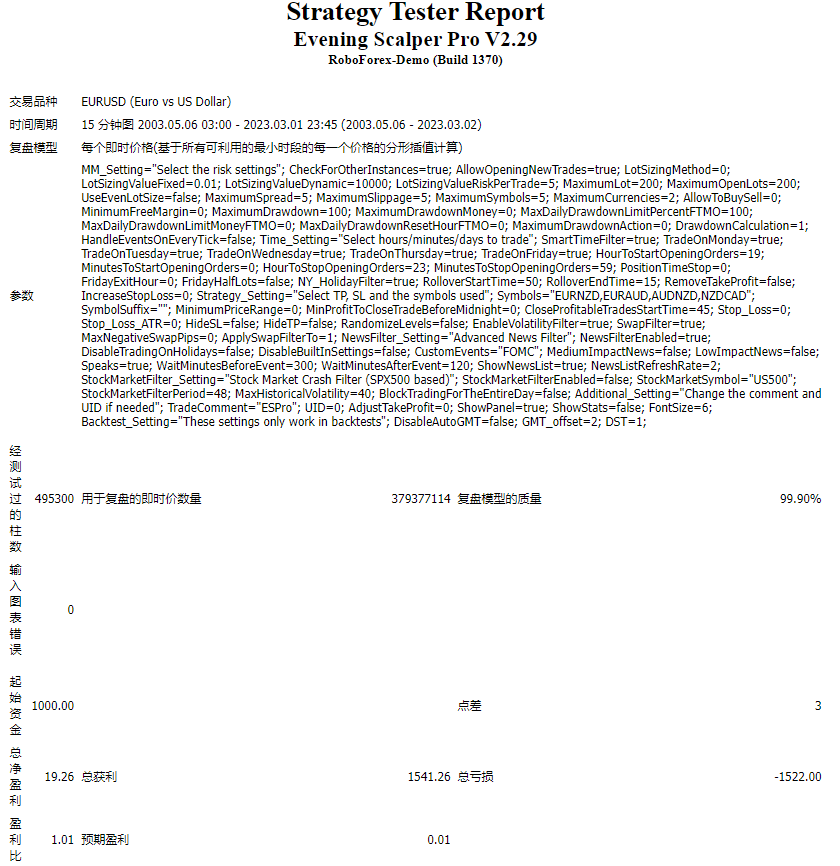 Strategy Tester Report
Evening Scalper Pro V2.29
RoboForex-Demo (Build 1370)

| | | | | | |
|---|---|---|---|---|---|
| 交易品种 | EURUSD (Euro vs US Dollar) | | | | |
| 时间周期 | 15 分钟图 2003.05.06 03:00 - 2023.03.01 23:45 (2003.05.06 - 2023.03.02) | | | | |
| 复盘模型 | 每个即时价格(基于所有可利用的最小时段的每一个价格的分形插值计算) | | | | |
| 参数 | MM_Setting="Select the risk settings"; CheckForOtherInstances=true; AllowOpeningNewTrades=true; LotSizingMethod=0; LotSizingValueFixed=0.01; LotSizingValueDynamic=10000; LotSizingValueRiskPerTrade=5; MaximumLot=200; MaximumOpenLots=200; UseEvenLotSize=false; MaximumSpread=5; MaximumSlippage=5; MaximumSymbols=5; MaximumCurrencies=2; AllowToBuySell=0; MinimumFreeMargin=0; MaximumDrawdown=100; MaximumDrawdownMoney=0; MaxDailyDrawdownLimitPercentFTMO=100; MaxDailyDrawdownLimitMoneyFTMO=0; MaxDailyDrawdownResetHourFTMO=0; MaximumDrawdownAction=0; DrawdownCalculation=1; HandleEventsOnEveryTick=false; Time_Setting="Select hours/minutes/days to trade"; SmartTimeFilter=true; TradeOnMonday=true; TradeOnTuesday=true; TradeOnWednesday=true; TradeOnThursday=true; TradeOnFriday=true; HourToStartOpeningOrders=19; MinutesToStartOpeningOrders=0; HourToStopOpeningOrders=23; MinutesToStopOpeningOrders=59; PositionTimeStop=0; FridayExitHour=0; FridayHalfLots=false; NY_HolidayFilter=true; RolloverStartTime=50; RolloverEndTime=15; RemoveTakeProfit=false; IncreaseStopLoss=0; Strategy_Setting="Select TP, SL and the symbols used"; Symbols="EURNZD,EURAUD,AUDNZD,NZDCAD"; SymbolSuffix=""; MinimumPriceRange=0; MinProfitToCloseTradeBeforeMidnight=0; CloseProfitableTradesStartTime=45; Stop_Loss=0; Stop_Loss_ATR=0; HideSL=false; HideTP=false; RandomizeLevels=false; EnableVolatilityFilter=true; SwapFilter=true; MaxNegativeSwapPips=0; ApplySwapFilterTo=1; NewsFilter_Setting="Advanced News Filter"; NewsFilterEnabled=true; DisableTradingOnHolidays=false; DisableBuiltInSettings=false; CustomEvents="FOMC"; MediumImpactNews=false; LowImpactNews=false; Speaks=true; WaitMinutesBeforeEvent=300; WaitMinutesAfterEvent=120; ShowNewsList=true; NewsListRefreshRate=2; StockMarketFilter_Setting="Stock Market Crash Filter (SPX500 based)"; StockMarketFilterEnabled=false; StockMarketSymbol="US500"; StockMarketFilterPeriod=48; MaxHistoricalVolatility=40; BlockTradingForTheEntireDay=false; Additional_Setting="Change the comment and UID if needed"; TradeComment="ESPro"; UID=0; AdjustTakeProfit=0; ShowPanel=true; ShowStats=false; FontSize=6; Backtest_Setting="These settings only work in backtests"; DisableAutoGMT=false; GMT_offset=2; DST=1; | | | | |
| 经测试过的柱数 | 495300 | 用于复盘的即时价数量 | 379377114 | 复盘模型的质量 | 99.90% |
| 输入图表错误 | 0 | | | | |
| 起始资金 | 1000.00 | | | 点差 | 3 |
| 总净盈利 | 19.26 | 总获利 | 1541.26 | 总亏损 | -1522.00 |
| 盈利比 | 1.01 | 预期盈利 | 0.01 | | |